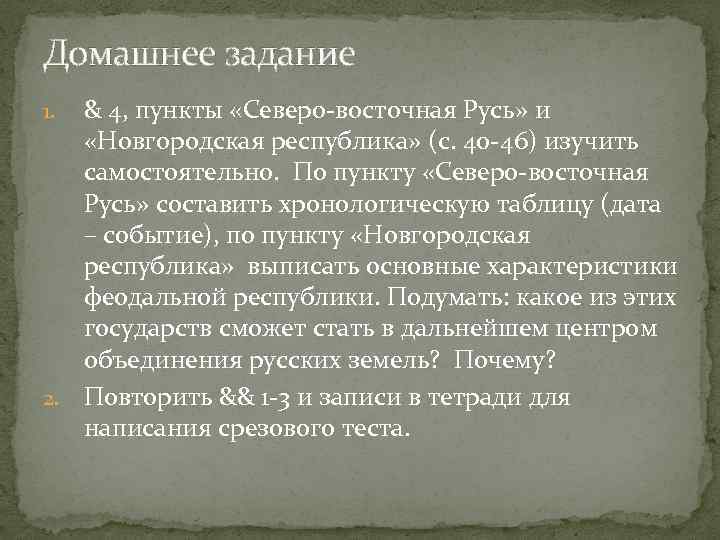 Домашнее задание

1. & 4, пункты «Северо-восточная Русь» и «Новгородская республика» (с. 40-46) изучить самостоятельно. По пункту «Северо-восточная Русь» составить хронологическую таблицу (дата – событие), по пункту «Новгородская республика» выписать основные характеристики феодальной республики. Подумать: какое из этих государств сможет стать в дальнейшем центром объединения русских земель? Почему?

2. Повторить && 1-3 и записи в тетради для написания срезового теста.